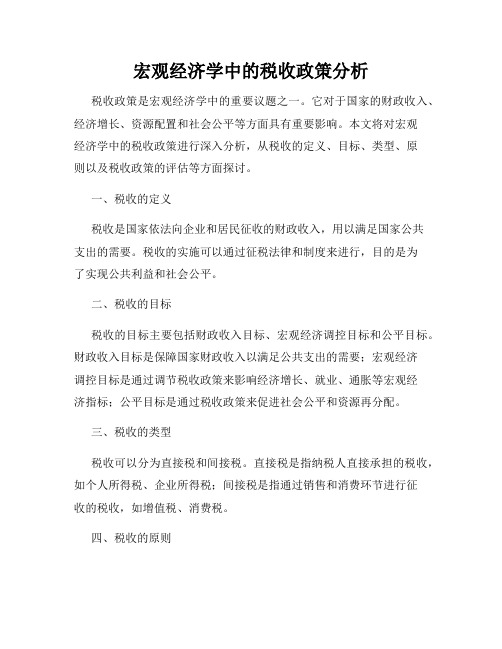 宏观经济学中的税收政策分析

税收政策是宏观经济学中的重要议题之一。它对于国家的财政收入、经济增长、资源配置和社会公平等方面具有重要影响。本文将对宏观经济学中的税收政策进行深入分析，从税收的定义、目标、类型、原则以及税收政策的评估等方面探讨。

一、税收的定义

税收是国家依法向企业和居民征收的财政收入，用以满足国家公共支出的需要。税收的实施可以通过征税法律和制度来进行，目的是为了实现公共利益和社会公平。

二、税收的目标

税收的目标主要包括财政收入目标、宏观经济调控目标和公平目标。财政收入目标是保障国家财政收入以满足公共支出的需要；宏观经济调控目标是通过调节税收政策来影响经济增长、就业、通胀等宏观经济指标；公平目标是通过税收政策来促进社会公平和资源再分配。

三、税收的类型

税收可以分为直接税和间接税。直接税是指纳税人直接承担的税收，如个人所得税、企业所得税；间接税是指通过销售和消费环节进行征收的税收，如增值税、消费税。

四、税收的原则